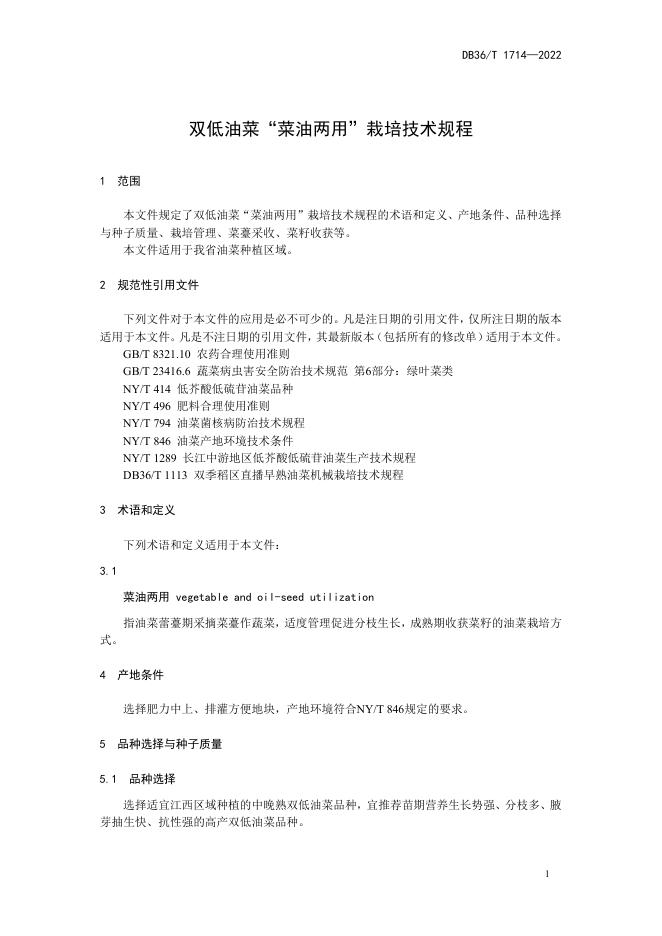 DB36/T 1714—2022

双低油菜“菜油两用”栽培技术规程

1 范围

本文件规定了双低油菜“菜油两用”栽培技术规程的术语和定义、产地条件、品种选择与种子质量、栽培管理、菜薹采收、菜籽收获等。

本文件适用于我省油菜种植区域。

2 规范性引用文件

下列文件对于本文件的应用是必不可少的。凡是注日期的引用文件，仅所注日期的版本适用于本文件。凡是不注日期的引用文件，其最新版本（包括所有的修改单）适用于本文件。

GB/T 8321.10 农药合理使用准则
GB/T 23416.6 蔬菜病虫害安全防治技术规范 第6部分：绿叶菜类
NY/T 414 低芥酸低硫苷油菜品种
NY/T 496 肥料合理使用准则
NY/T 794 油菜菌核病防治技术规程
NY/T 846 油菜产地环境技术条件
NY/T 1289 长江中游地区低芥酸低硫苷油菜生产技术规程
DB36/T 1113 双季稻区直播早熟油菜机械栽培技术规程

3 术语和定义

下列术语和定义适用于本文件：

3.1

菜油两用 vegetable and oil-seed utilization

指油菜蕾薹期采摘菜薹作蔬菜，适度管理促进分枝生长，成熟期收获菜籽的油菜栽培方式。

4 产地条件

选择肥力中上、排灌方便地块，产地环境符合NY/T 846规定的要求。

5 品种选择与种子质量

5.1 品种选择

选择适宜江西区域种植的中晚熟双低油菜品种，宜推荐苗期营养生长势强、分枝多、腋芽抽生快、抗性强的高产双低油菜品种。

1